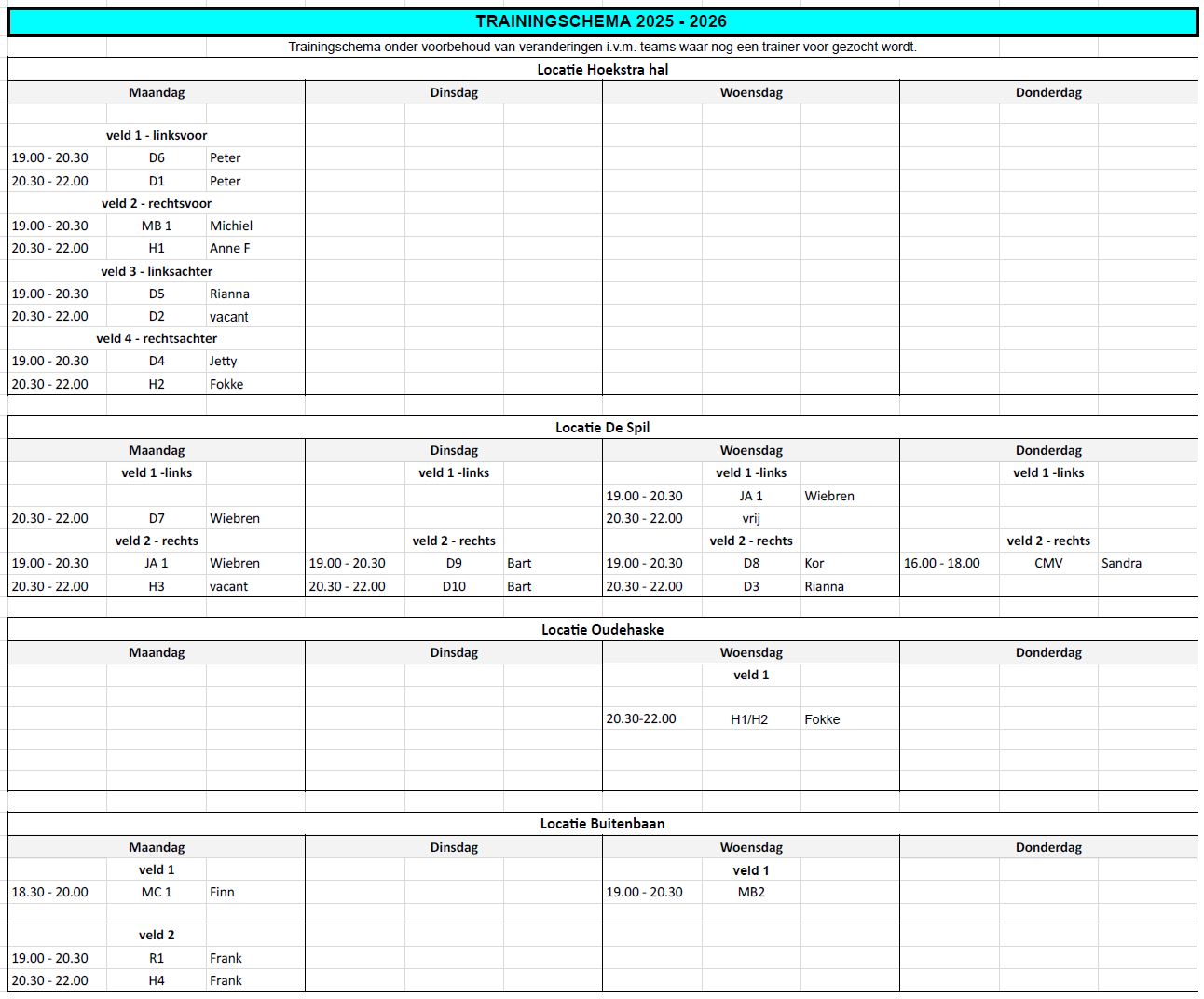 TRAININGSCHEMA 2025 - 2026

Trainingschema onder voorbehoud van veranderingen i.v.m. teams waar nog een trainer voor gezocht wordt.

Locatie Hoekstra hal

| Maandag | | | Dinsdag | | | Woensdag | | | Donderdag | | |
|---|---|---|---|---|---|---|---|---|---|---|---|
| | veld 1 - linksvoor | | | | | | | | | | |
| 19.00 - 20.30 | D6 | Peter | | | | | | | | | |
| 20.30 - 22.00 | D1 | Peter | | | | | | | | | |
| | veld 2 - rechtsvoor | | | | | | | | | | |
| 19.00 - 20.30 | MB 1 | Michiel | | | | | | | | | |
| 20.30 - 22.00 | H1 | Anne F | | | | | | | | | |
| | veld 3 - linksachter | | | | | | | | | | |
| 19.00 - 20.30 | D5 | Rianna | | | | | | | | | |
| 20.30 - 22.00 | D2 | vacant | | | | | | | | | |
| | veld 4 - rechtsachter | | | | | | | | | | |
| 19.00 - 20.30 | D4 | Jetty | | | | | | | | | |
| 20.30 - 22.00 | H2 | Fokke | | | | | | | | | |

Locatie De Spil

| Maandag | | | Dinsdag | | | Woensdag | | | Donderdag | | |
|---|---|---|---|---|---|---|---|---|---|---|---|
| | veld 1 -links | | | veld 1 -links | | | veld 1 -links | | | veld 1 -links | |
| | | | | | | 19.00 - 20.30 | JA 1 | Wiebren | | | |
| 20.30 - 22.00 | D7 | Wiebren | | | | 20.30 - 22.00 | vrij | | | | |
| | veld 2 - rechts | | | veld 2 - rechts | | | veld 2 - rechts | | | veld 2 - rechts | |
| 19.00 - 20.30 | JA 1 | Wiebren | 19.00 - 20.30 | D9 | Bart | 19.00 - 20.30 | D8 | Kor | 16.00 - 18.00 | CMV | Sandra |
| 20.30 - 22.00 | H3 | vacant | 20.30 - 22.00 | D10 | Bart | 20.30 - 22.00 | D3 | Rianna | | | |

Locatie Oudehaske

| Maandag | | | Dinsdag | | | Woensdag | | | Donderdag | | |
|---|---|---|---|---|---|---|---|---|---|---|---|
| | | | | | | | veld 1 | | | | |
| | | | | | | 20.30-22.00 | H1/H2 | Fokke | | | |

Locatie Buitenbaan

| Maandag | | | Dinsdag | | | Woensdag | | | Donderdag | | |
|---|---|---|---|---|---|---|---|---|---|---|---|
| | veld 1 | | | | | | veld 1 | | | | |
| 18.30 - 20.00 | MC 1 | Finn | | | | 19.00 - 20.30 | MB2 | | | | |
| | veld 2 | | | | | | | | | | |
| 19.00 - 20.30 | R1 | Frank | | | | | | | | | |
| 20.30 - 22.00 | H4 | Frank | | | | | | | | | |